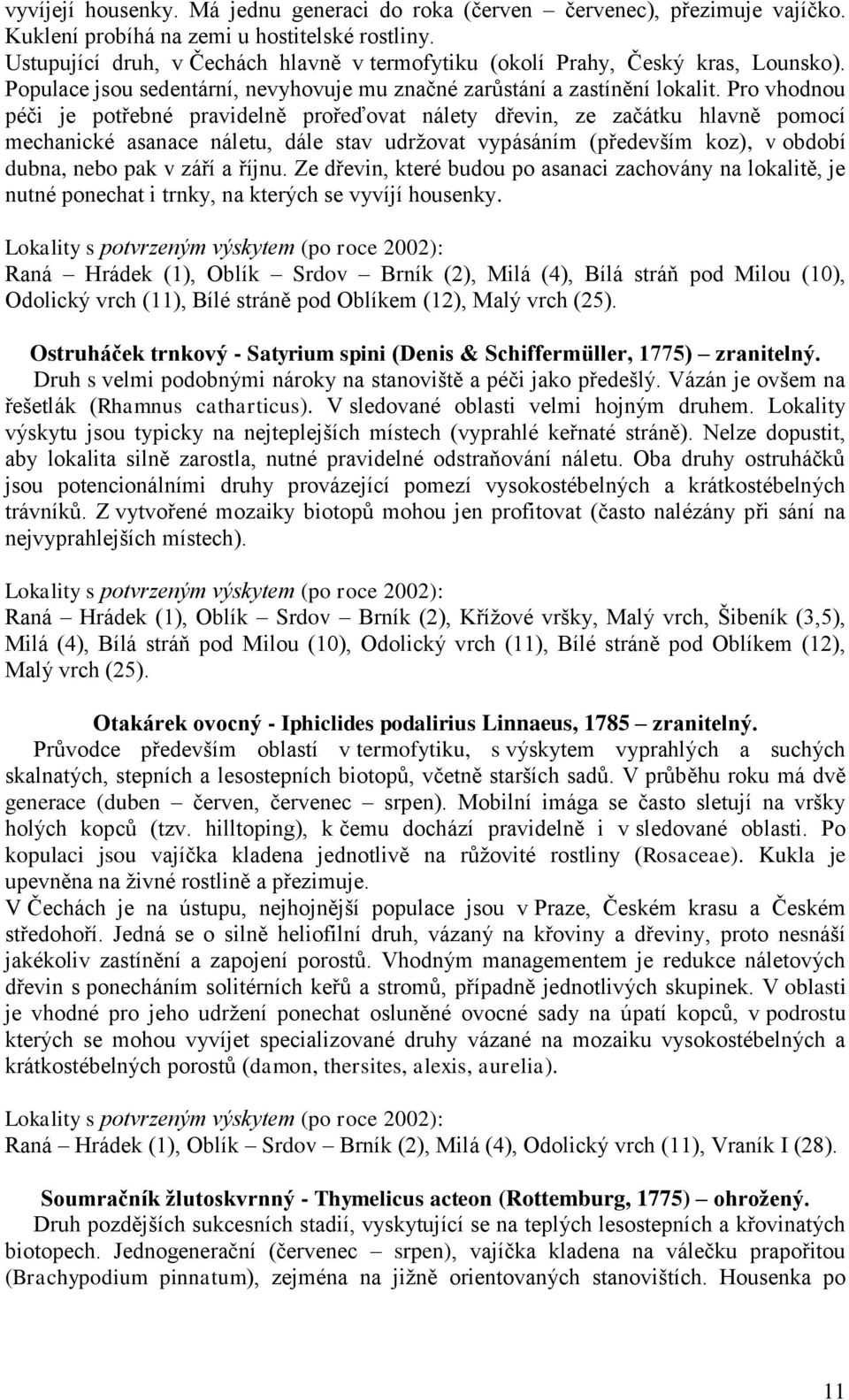 vyvíjejí housenky. Má jednu generaci do roka (červen – červenec), přezimuje vajíčko. Kuklení probíhá na zemi u hostitelské rostliny.
Ustupující druh, v Čechách hlavně v termofytiku (okolí Prahy, Český kras, Lounsko). Populace jsou sedentární, nevyhovuje mu značné zarůstání a zastínění lokalit. Pro vhodnou péči je potřebné pravidelně prořeďovat nálety dřevin, ze začátku hlavně pomocí mechanické asanace náletu, dále stav udržovat vypásáním (především koz), v období dubna, nebo pak v září a říjnu. Ze dřevin, které budou po asanaci zachovány na lokalitě, je nutné ponechat i trnky, na kterých se vyvíjí housenky.

Lokality s potvrzeným výskytem (po roce 2002):
Raná – Hrádek (1), Oblík – Srdov – Brník (2), Milá (4), Bílá stráň pod Milou (10), Odolický vrch (11), Bílé stráně pod Oblíkem (12), Malý vrch (25).

Ostruháček trnkový - Satyrium spini (Denis & Schiffermüller, 1775) – zranitelný.
Druh s velmi podobnými nároky na stanoviště a péči jako předešlý. Vázán je ovšem na řešetlák (Rhamnus catharticus). V sledované oblasti velmi hojným druhem. Lokality výskytu jsou typicky na nejteplejších místech (vyprahlé keřnaté stráně). Nelze dopustit, aby lokalita silně zarostla, nutné pravidelné odstraňování náletu. Oba druhy ostruháčků jsou potencionálními druhy provázející pomezí vysokostébelných a krátkostébelných trávníků. Z vytvořené mozaiky biotopů mohou jen profitovat (často nalézány při sání na nejvyprahlejších místech).

Lokality s potvrzeným výskytem (po roce 2002):
Raná – Hrádek (1), Oblík – Srdov – Brník (2), Křížové vršky, Malý vrch, Šibeník (3,5), Milá (4), Bílá stráň pod Milou (10), Odolický vrch (11), Bílé stráně pod Oblíkem (12), Malý vrch (25).

Otakárek ovocný - Iphiclides podalirius Linnaeus, 1785 – zranitelný.
Průvodce především oblastí v termofytiku, s výskytem vyprahlých a suchých skalnatých, stepních a lesostepních biotopů, včetně starších sadů. V průběhu roku má dvě generace (duben – červen, červenec – srpen). Mobilní imága se často sletují na vršky holých kopců (tzv. hilltoping), k čemu dochází pravidelně i v sledované oblasti. Po kopulaci jsou vajíčka kladena jednotlivě na růžovité rostliny (Rosaceae). Kukla je upevněna na živné rostlině a přezimuje.
V Čechách je na ústupu, nejhojnější populace jsou v Praze, Českém krasu a Českém středohoří. Jedná se o silně heliofilní druh, vázaný na křoviny a dřeviny, proto nesnáší jakékoliv zastínění a zapojení porostů. Vhodným managementem je redukce náletových dřevin s ponecháním solitérních keřů a stromů, případně jednotlivých skupinek. V oblasti je vhodné pro jeho udržení ponechat osluněné ovocné sady na úpatí kopců, v podrostu kterých se mohou vyvíjet specializované druhy vázané na mozaiku vysokostébelných a krátkostébelných porostů (damon, thersites, alexis, aurelia).

Lokality s potvrzeným výskytem (po roce 2002):
Raná – Hrádek (1), Oblík – Srdov – Brník (2), Milá (4), Odolický vrch (11), Vraník I (28).

Soumračník žlutoskvrnný - Thymelicus acteon (Rottemburg, 1775) – ohrožený.
Druh pozdějších sukcesních stadií, vyskytující se na teplých lesostepních a křovinatých biotopech. Jednogenerační (červenec – srpen), vajíčka kladena na válečku prapořitou (Brachypodium pinnatum), zejména na jižně orientovaných stanovištích. Housenka po

11